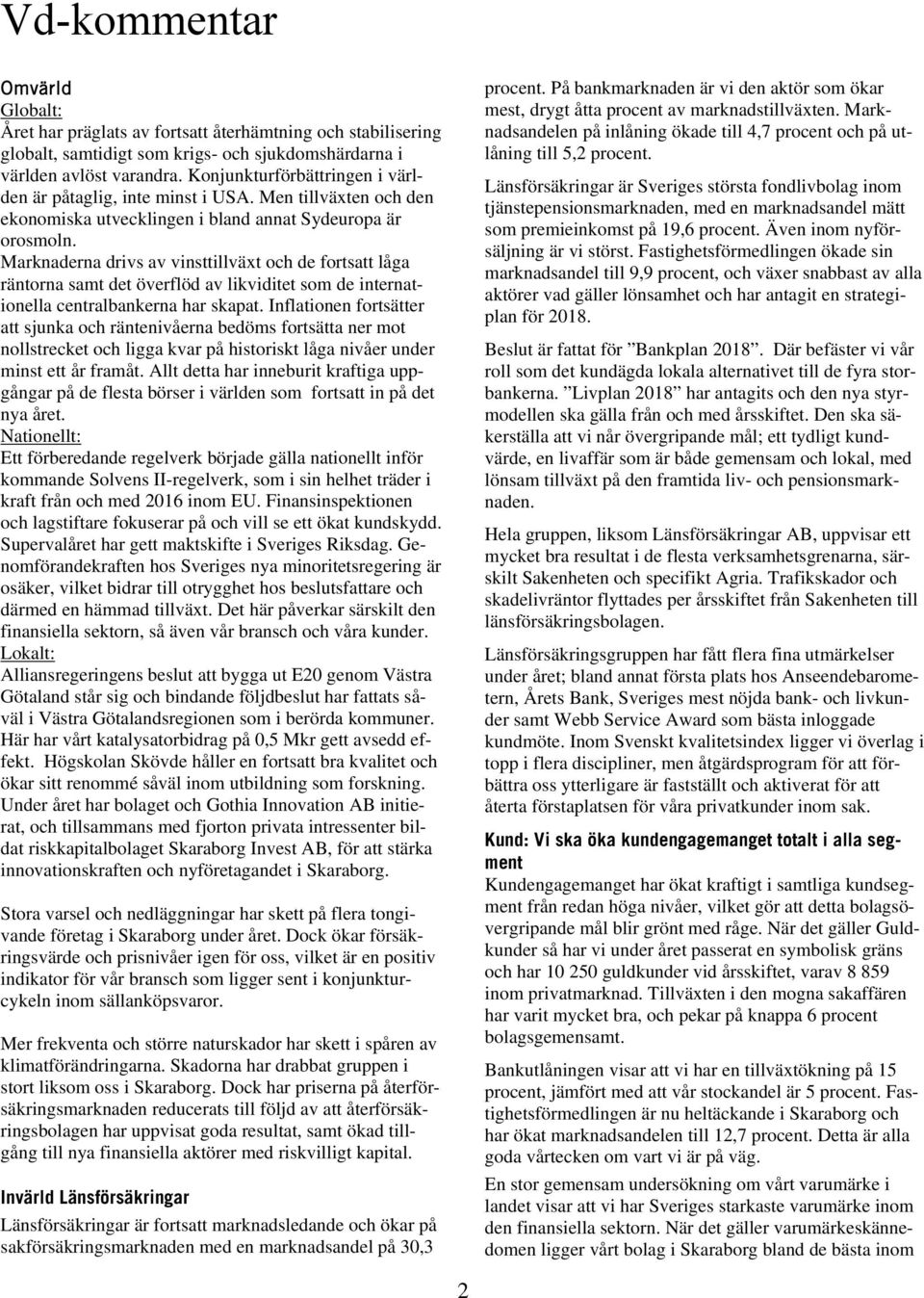 Vd-kommentar

Omvärld
Globalt:
Året har präglats av fortsatt återhämtning och stabilisering globalt, samtidigt som krigs- och sjukdomshärdarna i världen avlöst varandra. Konjunkturförbättringen i världen är påtaglig, inte minst i USA. Men tillväxten och den ekonomiska utvecklingen i bland annat Sydeuropa är orosmoln.
Marknaderna drivs av vinsttillväxt och de fortsatt låga räntorna samt det överflöd av likviditet som de internationella centralbankerna har skapat. Inflationen fortsätter att sjunka och räntenivåerna bedöms fortsätta ner mot nollstrecket och ligga kvar på historiskt låga nivåer under minst ett år framåt. Allt detta har inneburit kraftiga uppgångar på de flesta börser i världen som fortsatt in på det nya året.
Nationellt:
Ett förberedande regelverk började gälla nationellt inför kommande Solvens II-regelverk, som i sin helhet träder i kraft från och med 2016 inom EU. Finansinspektionen och lagstiftare fokuserar på och vill se ett ökat kundskydd. Supervalåret har gett maktskifte i Sveriges Riksdag. Genomförandekraften hos Sveriges nya minoritetsregering är osäker, vilket bidrar till otrygghet hos beslutsfattare och därmed en hämmad tillväxt. Det här påverkar särskilt den finansiella sektorn, så även vår bransch och våra kunder.
Lokalt:
Alliansregeringens beslut att bygga ut E20 genom Västra Götaland står sig och bindande följdbeslut har fattats såväl i Västra Götalandsregionen som i berörda kommuner. Här har vårt katalysatorbidrag på 0,5 Mkr gett avsedd effekt. Högskolan Skövde håller en fortsatt bra kvalitet och ökar sitt renommé såväl inom utbildning som forskning. Under året har bolaget och Gothia Innovation AB initierat, och tillsammans med fjorton privata intressenter bildat riskkapitalbolaget Skaraborg Invest AB, för att stärka innovationskraften och nyföretagandet i Skaraborg.

Stora varsel och nedläggningar har skett på flera tongivande företag i Skaraborg under året. Dock ökar försäkringsvärde och prisnivåer igen för oss, vilket är en positiv indikator för vår bransch som ligger sent i konjunkturcykeln inom sällanköpsvaror.

Mer frekventa och större naturskador har skett i spåren av klimatförändringarna. Skadorna har drabbat gruppen i stort liksom oss i Skaraborg. Dock har priserna på återförsäkringsmarknaden reducerats till följd av att återförsäkringsbolagen har uppvisat goda resultat, samt ökad tillgång till nya finansiella aktörer med riskvilligt kapital.

Invärld Länsförsäkringar
Länsförsäkringar är fortsatt marknadsledande och ökar på sakförsäkringsmarknaden med en marknadsandel på 30,3 procent. På bankmarknaden är vi den aktör som ökar mest, drygt åtta procent av marknadstillväxten. Marknadsandelen på inlåning ökade till 4,7 procent och på utlåning till 5,2 procent.

Länsförsäkringar är Sveriges största fondlivbolag inom tjänstepensionsmarknaden, med en marknadsandel mätt som premieinkomst på 19,6 procent. Även inom nyförsäljning är vi störst. Fastighetsförmedlingen ökade sin marknadsandel till 9,9 procent, och växer snabbast av alla aktörer vad gäller lönsamhet och har antagit en strategiplan för 2018.

Beslut är fattat för ”Bankplan 2018”. Där befäster vi vår roll som det kundägda lokala alternativet till de fyra storbankerna. ”Livplan 2018” har antagits och den nya styrmodellen ska gälla från och med årsskiftet. Den ska säkerställa att vi når övergripande mål; ett tydligt kundvärde, en livaffär som är både gemensam och lokal, med lönsam tillväxt på den framtida liv- och pensionsmarknaden.

Hela gruppen, liksom Länsförsäkringar AB, uppvisar ett mycket bra resultat i de flesta verksamhetsgrenarna, särskilt Sakenheten och specifikt Agria. Trafikskador och skadelivräntor flyttades per årsskiftet från Sakenheten till länsförsäkringsbolagen.

Länsförsäkringsgruppen har fått flera fina utmärkelser under året; bland annat första plats hos Anseendebarometern, Årets Bank, Sveriges mest nöjda bank- och livkunder samt Webb Service Award som bästa inloggade kundmöte. Inom Svenskt kvalitetsindex ligger vi överlag i topp i flera discipliner, men åtgärdsprogram för att förbättra oss ytterligare är fastställt och aktiverat för att återta förstaplatsen för våra privatkunder inom sak.

Kund: Vi ska öka kundengagemanget totalt i alla segment
Kundengagemanget har ökat kraftigt i samtliga kundsegment från redan höga nivåer, vilket gör att detta bolagsövergripande mål blir grönt med råge. När det gäller Guldkunder så har vi under året passerat en symbolisk gräns och har 10 250 guldkunder vid årsskiftet, varav 8 859 inom privatmarknad. Tillväxten i den mogna sakaffären har varit mycket bra, och pekar på knappa 6 procent bolagsgemensamt.

Bankutlåningen visar att vi har en tillväxtökning på 15 procent, jämfört med att vår stockandel är 5 procent. Fastighetsförmedlingen är nu heltäckande i Skaraborg och har ökat marknadsandelen till 12,7 procent. Detta är alla goda vårtecken om vart vi är på väg.

En stor gemensam undersökning om vårt varumärke i landet visar att vi har Sveriges starkaste varumärke inom den finansiella sektorn. När det gäller varumärkeskännedomen ligger vårt bolag i Skaraborg bland de bästa inom

2